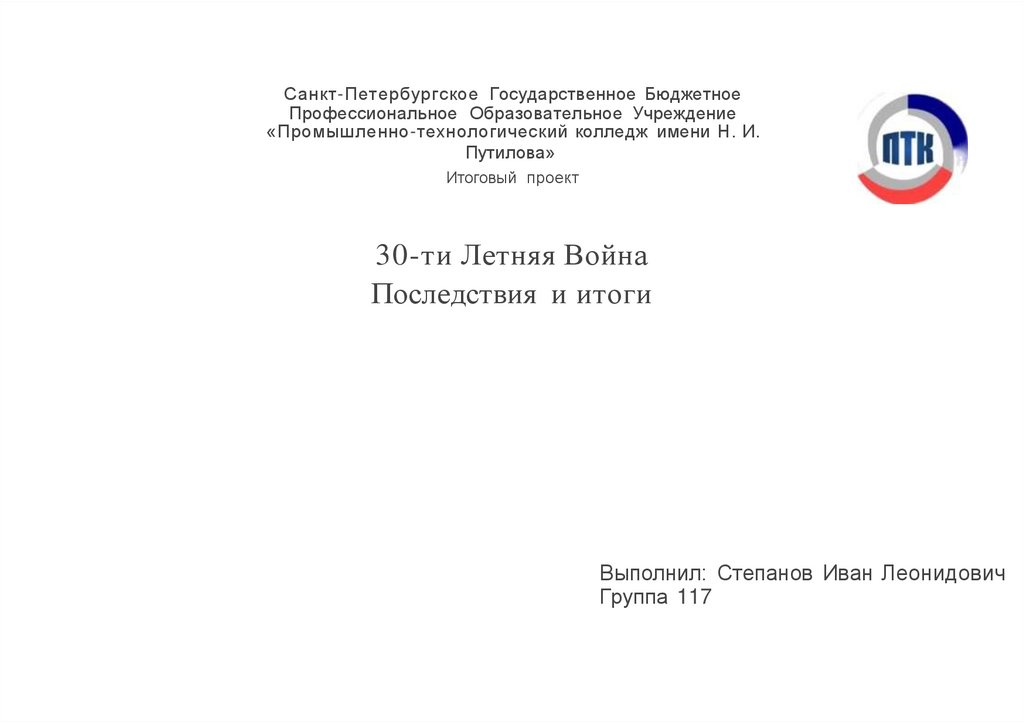 Санкт-Петербургское Государственное Бюджетное Профессиональное Образовательное Учреждение «Промышленно-технологический колледж имени Н. И. Путилова»

Итоговый проект

ПТК

30-ти Летняя Война
Последствия и итоги

Выполнил: Степанов Иван Леонидович
Группа 117